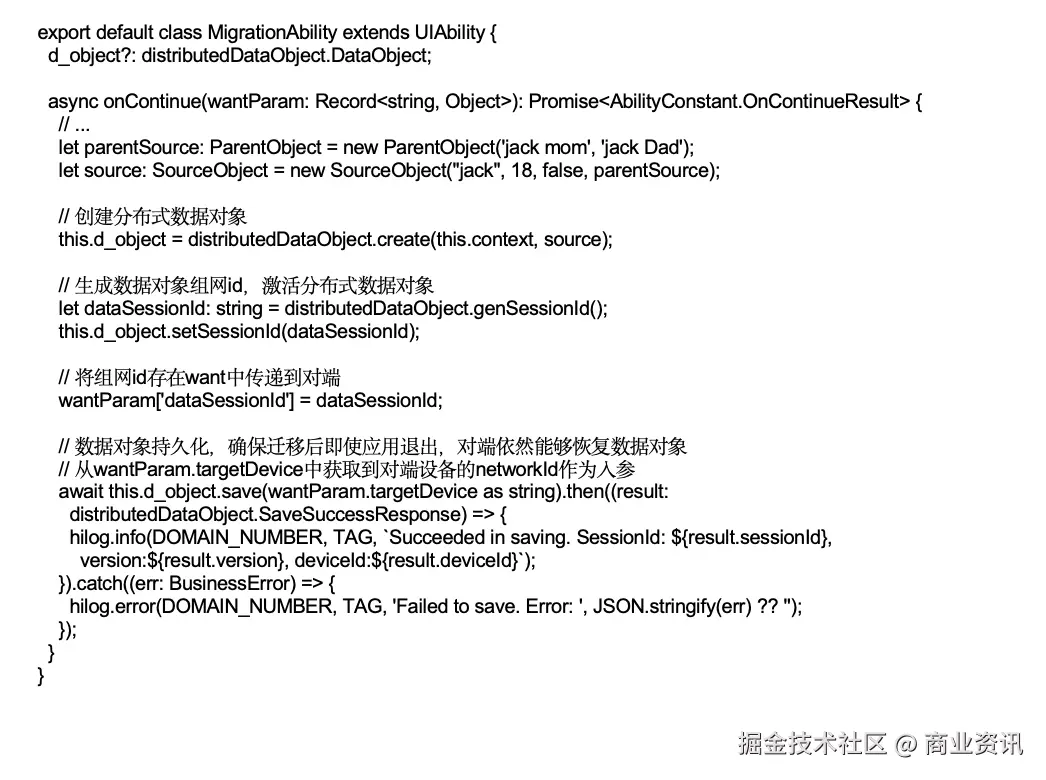 export default class MigrationAbility extends UIAbility {
  d_object?: distributedDataObject.DataObject;

  async onContinue(wantParam: Record<string, Object>): Promise<AbilityConstant.OnContinueResult> {
    // ...
    let parentSource: ParentObject = new ParentObject('jack mom', 'jack Dad');
    let source: SourceObject = new SourceObject("jack", 18, false, parentSource);

    // 创建分布式数据对象
    this.d_object = distributedDataObject.create(this.context, source);

    // 生成数据对象组网id，激活分布式数据对象
    let dataSessionId: string = distributedDataObject.genSessionId();
    this.d_object.setSessionId(dataSessionId);

    // 将组网id存在want中传递到对端
    wantParam['dataSessionId'] = dataSessionId;

    // 数据对象持久化，确保迁移后即使应用退出，对端依然能够恢复数据对象
    // 从wantParam.targetDevice中获取到对端设备的networkId作为入参
    await this.d_object.save(wantParam.targetDevice as string).then((result:
      distributedDataObject.SaveSuccessResponse) => {
      hilog.info(DOMAIN_NUMBER, TAG, `Succeeded in saving. SessionId: ${result.sessionId},
        version:${result.version}, deviceId:${result.deviceId}`);
    }).catch((err: BusinessError) => {
      hilog.error(DOMAIN_NUMBER, TAG, 'Failed to save. Error: ', JSON.stringify(err) ?? '');
    });
  }
}

掘金技术社区 @ 商业资讯